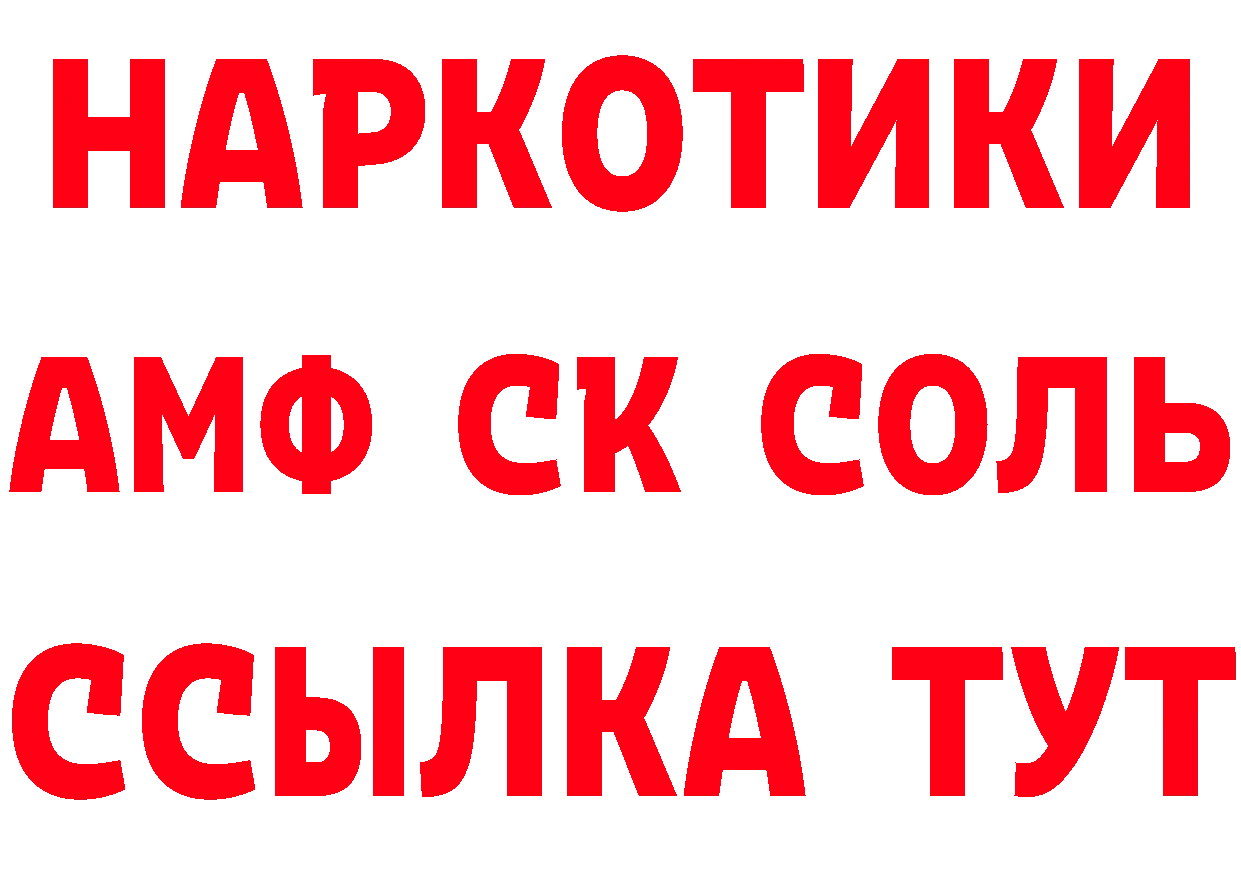 НАРКОТИКИ

АМФ СК СОЛЬ

ССЫЛКА ТУТ